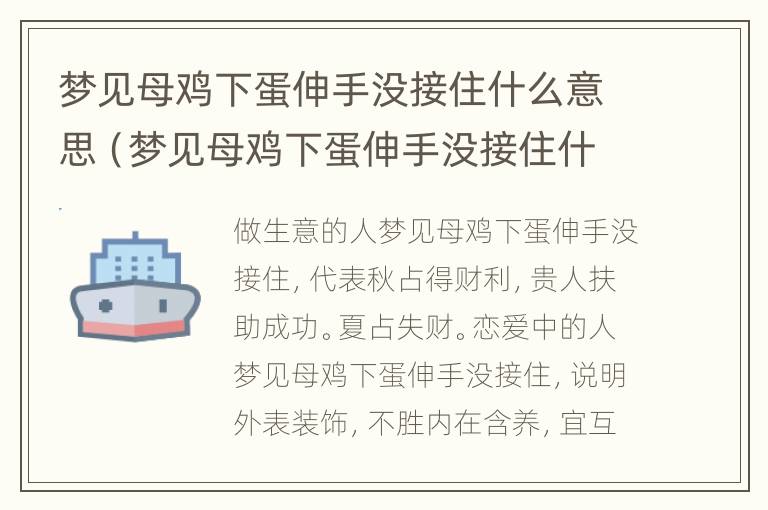 梦见母鸡下蛋伸手没接住什么意思（梦见母鸡下蛋伸手没接住什

做生意的人梦见母鸡下蛋伸手没接住，代表秋占得财利，贵人扶助成功。夏占失财。恋爱中的人梦见母鸡下蛋伸手没接住，说明外表装饰，不胜内在含养，宜互